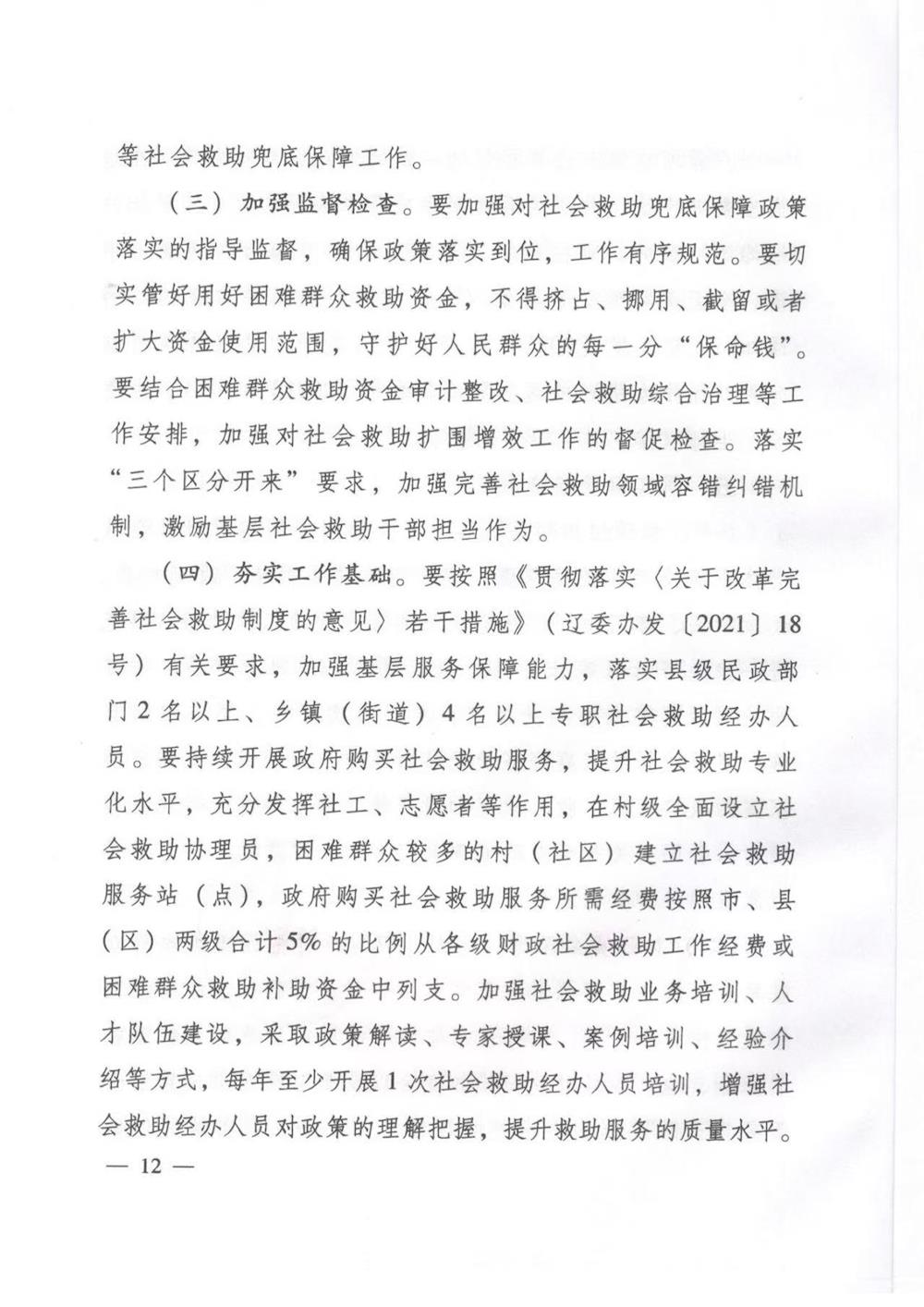 等社会救助兜底保障工作。

（三）加强监督检查。要加强对社会救助兜底保障政策落实的指导监督，确保政策落实到位，工作有序规范。要切实管好用好困难群众救助资金，不得挤占、挪用、截留或者扩大资金使用范围，守护好人民群众的每一分“保命钱”。要结合困难群众救助资金审计整改、社会救助综合治理等工作安排，加强对社会救助扩围增效工作的督促检查。落实“三个区分开来”要求，加强完善社会救助领域容错纠错机制，激励基层社会救助干部担当作为。

（四）夯实工作基础。要按照《贯彻落实〈关于改革完善社会救助制度的意见〉若干措施》（辽委办发〔2021〕18号）有关要求，加强基层服务保障能力，落实县级民政部门2名以上、乡镇（街道）4名以上专职社会救助经办人员。要持续开展政府购买社会救助服务，提升社会救助专业化水平，充分发挥社工、志愿者等作用，在村级全面设立社会救助协理员，困难群众较多的村（社区）建立社会救助服务站（点），政府购买社会救助服务所需经费按照市、县（区）两级合计5%的比例从各级财政社会救助工作经费或困难群众救助补助资金中列支。加强社会救助业务培训、人才队伍建设，采取政策解读、专家授课、案例培训、经验介绍等方式，每年至少开展1次社会救助经办人员培训，增强社会救助经办人员对政策的理解把握，提升救助服务的质量水平。

— 12 —